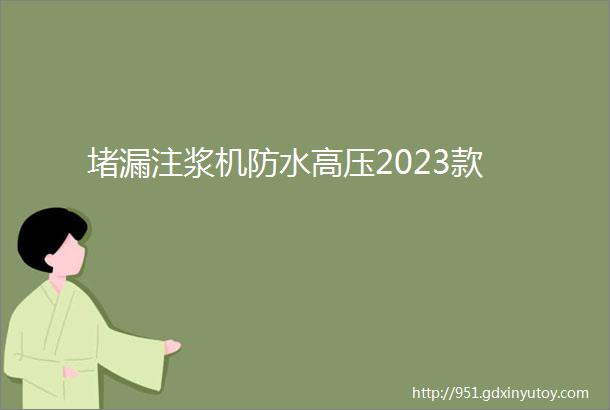 堵漏注浆机防水高压2023款

http://951.gdxinyutoy.com